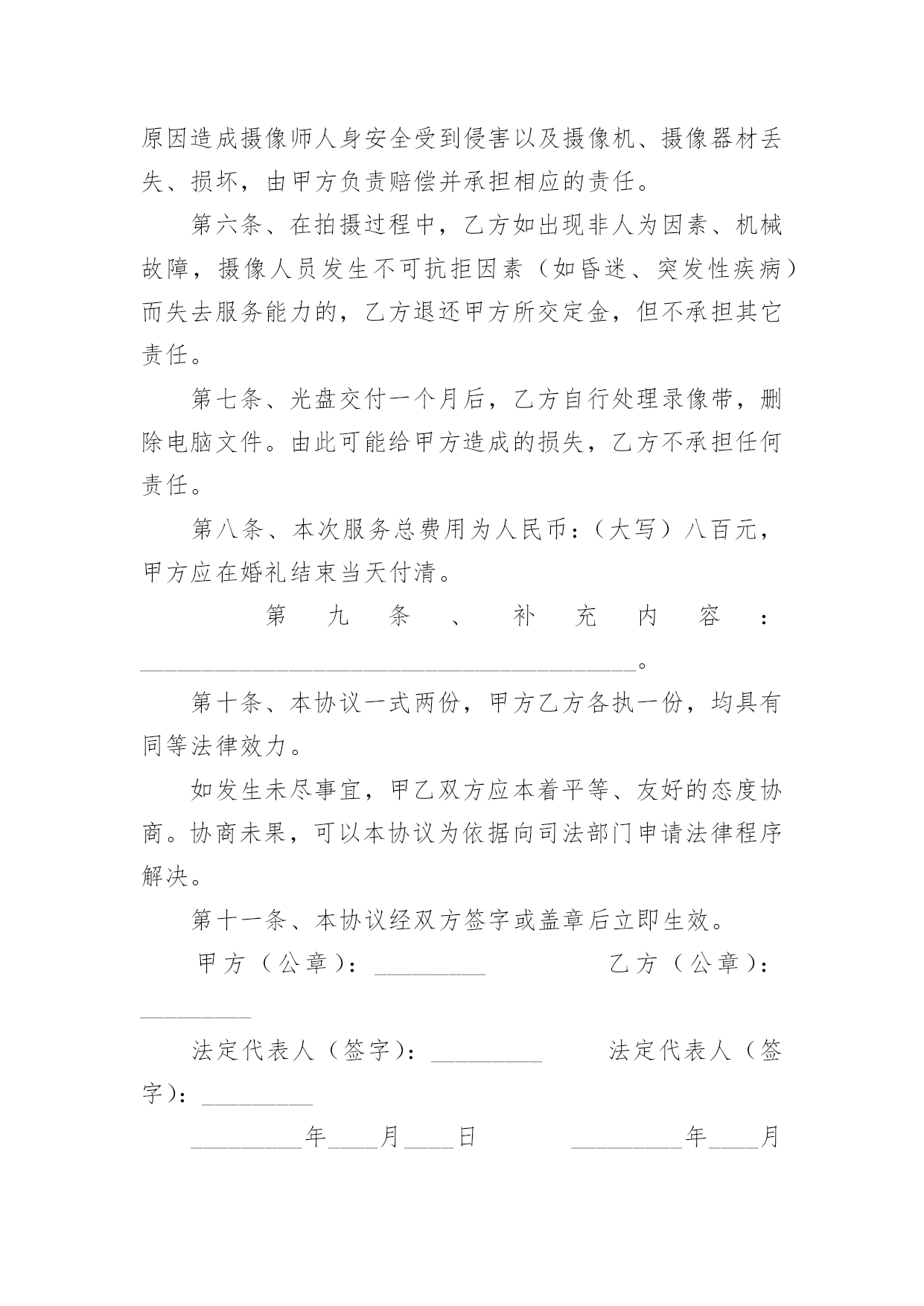 原因造成摄像师人身安全受到侵害以及摄像机、摄像器材丢失、损坏，由甲方负责赔偿并承担相应的责任。

第六条、在拍摄过程中，乙方如出现非人为因素、机械故障，摄像人员发生不可抗拒因素（如昏迷、突发性疾病）而失去服务能力的，乙方退还甲方所交定金，但不承担其它责任。

第七条、光盘交付一个月后，乙方自行处理录像带，删除电脑文件。由此可能给甲方造成的损失，乙方不承担任何责任。

第八条、本次服务总费用为人民币：（大写）八百元，甲方应在婚礼结束当天付清。

第九条、补充内容：________________________________________。

第十条、本协议一式两份，甲方乙方各执一份，均具有同等法律效力。

如发生未尽事宜，甲乙双方应本着平等、友好的态度协商。协商未果，可以本协议为依据向司法部门申请法律程序解决。

第十一条、本协议经双方签字或盖章后立即生效。

甲方（公章）：_________ 乙方（公章）：_________

法定代表人（签字）：_________ 法定代表人（签字）：_________

_________年____月____日 _________年____月